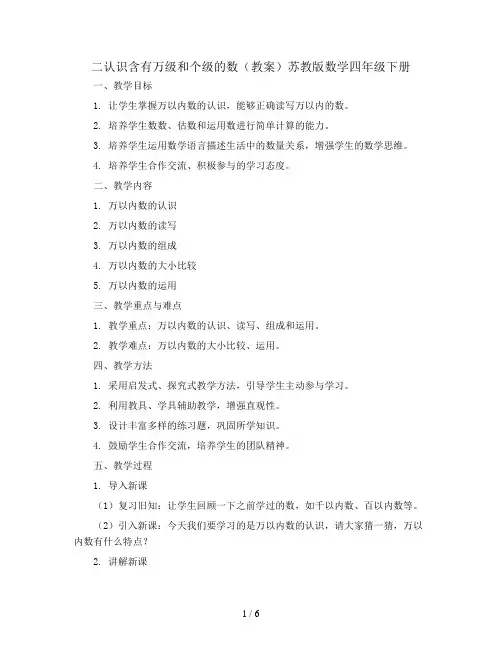 二认识含有万级和个级的数（教案）苏教版数学四年级下册

一、教学目标

1. 让学生掌握万以内数的认识，能够正确读写万以内的数。

2. 培养学生数数、估数和运用数进行简单计算的能力。

3. 培养学生运用数学语言描述生活中的数量关系，增强学生的数学思维。

4. 培养学生合作交流、积极参与的学习态度。

二、教学内容

1. 万以内数的认识

2. 万以内数的读写

3. 万以内数的组成

4. 万以内数的大小比较

5. 万以内数的运用

三、教学重点与难点

1. 教学重点：万以内数的认识、读写、组成和运用。

2. 教学难点：万以内数的大小比较、运用。

四、教学方法

1. 采用启发式、探究式教学方法，引导学生主动参与学习。

2. 利用教具、学具辅助教学，增强直观性。

3. 设计丰富多样的练习题，巩固所学知识。

4. 鼓励学生合作交流，培养学生的团队精神。

五、教学过程

1. 导入新课

（1）复习旧知：让学生回顾一下之前学过的数，如千以内数、百以内数等。

（2）引入新课：今天我们要学习的是万以内数的认识，请大家猜一猜，万以内数有什么特点？

2. 讲解新课

1 / 6